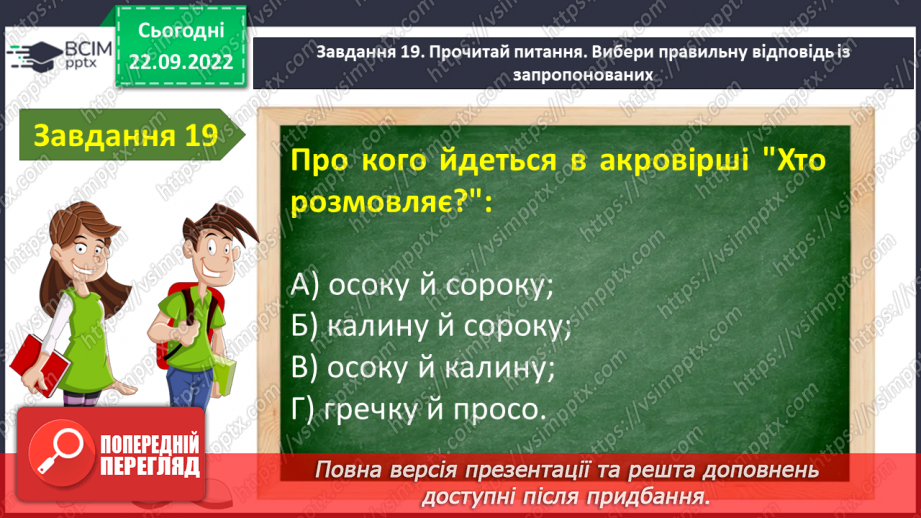 ВСІМ pptx

Сьогодні
22.09.2022

Завдання 19. Прочитай питання. Вибери правильну відповідь із запропонованих

Завдання 19

Про кого йдеться в акровірші "Хто розмовляє?":

А) осоку й сороку;
Б) калину й сороку;
В) осоку й калину;
Г) гречку й просо.

ПОПЕРЕДНІЙ ПЕРЕГЛЯД

Повна версія презентації та решта доповнень доступні після придбання.

https://vsimpptx.com